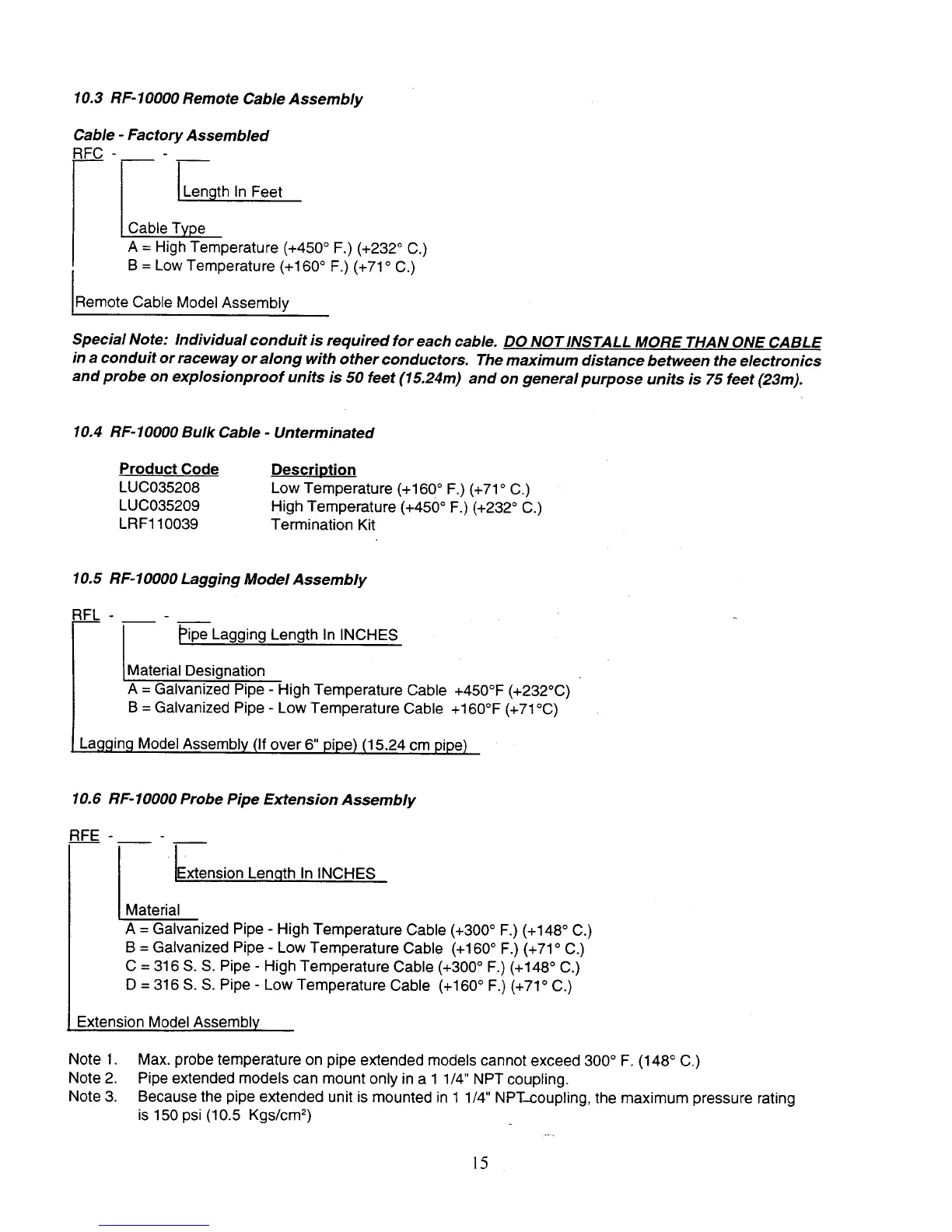 10.3 RF-10000 Remote Cable Assembly

Cable - Factory Assembled

RFC - ___ - ___

Length In Feet

Cable Type
A = High Temperature (+450° F.) (+232° C.)
B = Low Temperature (+160° F.) (+71° C.)

Remote Cable Model Assembly

Special Note: Individual conduit is required for each cable. DO NOT INSTALL MORE THAN ONE CABLE in a conduit or raceway or along with other conductors. The maximum distance between the electronics and probe on explosionproof units is 50 feet (15.24m) and on general purpose units is 75 feet (23m).

10.4 RF-10000 Bulk Cable - Unterminated

| Product Code | Description |
|---|---|
| LUC035208 | Low Temperature (+160° F.) (+71° C.) |
| LUC035209 | High Temperature (+450° F.) (+232° C.) |
| LRF110039 | Termination Kit |

10.5 RF-10000 Lagging Model Assembly

RFL - ___ - ___

Pipe Lagging Length In INCHES

Material Designation
A = Galvanized Pipe - High Temperature Cable +450°F (+232°C)
B = Galvanized Pipe - Low Temperature Cable +160°F (+71°C)

Lagging Model Assembly (If over 6" pipe) (15.24 cm pipe)

10.6 RF-10000 Probe Pipe Extension Assembly

RFE - ___ - ___

Extension Length In INCHES

Material
A = Galvanized Pipe - High Temperature Cable (+300° F.) (+148° C.)
B = Galvanized Pipe - Low Temperature Cable (+160° F.) (+71° C.)
C = 316 S. S. Pipe - High Temperature Cable (+300° F.) (+148° C.)
D = 316 S. S. Pipe - Low Temperature Cable (+160° F.) (+71° C.)

Extension Model Assembly

Note 1. Max. probe temperature on pipe extended models cannot exceed 300° F. (148° C.)
Note 2. Pipe extended models can mount only in a 1 1/4" NPT coupling.
Note 3. Because the pipe extended unit is mounted in 1 1/4" NPT coupling, the maximum pressure rating is 150 psi (10.5 Kgs/cm$^2$)

15